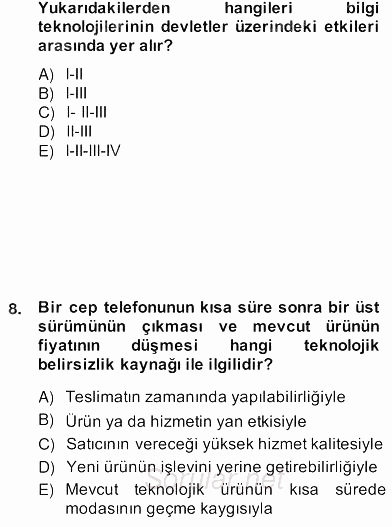 Yukarıdakilerden hangileri bilgi teknolojilerinin devletler üzerindeki etkileri arasında yer alır?

A) I-II
B) I-III
C) I- II-III
D) II-III
E) I-II-III-IV

8. Bir cep telefonunun kısa süre sonra bir üst sürümünün çıkması ve mevcut ürünün fiyatının düşmesi hangi teknolojik belirsizlik kaynağı ile ilgilidir?

A) Teslimatın zamanında yapılabilirliğiyle
B) Ürün ya da hizmetin yan etkisiyle
C) Satıcının vereceği yüksek hizmet kalitesiyle
D) Yeni ürünün işlevini yerine getirebilirliğiyle
E) Mevcut teknolojik ürünün kısa sürede modasının geçme kaygısıyla

Sorular.net